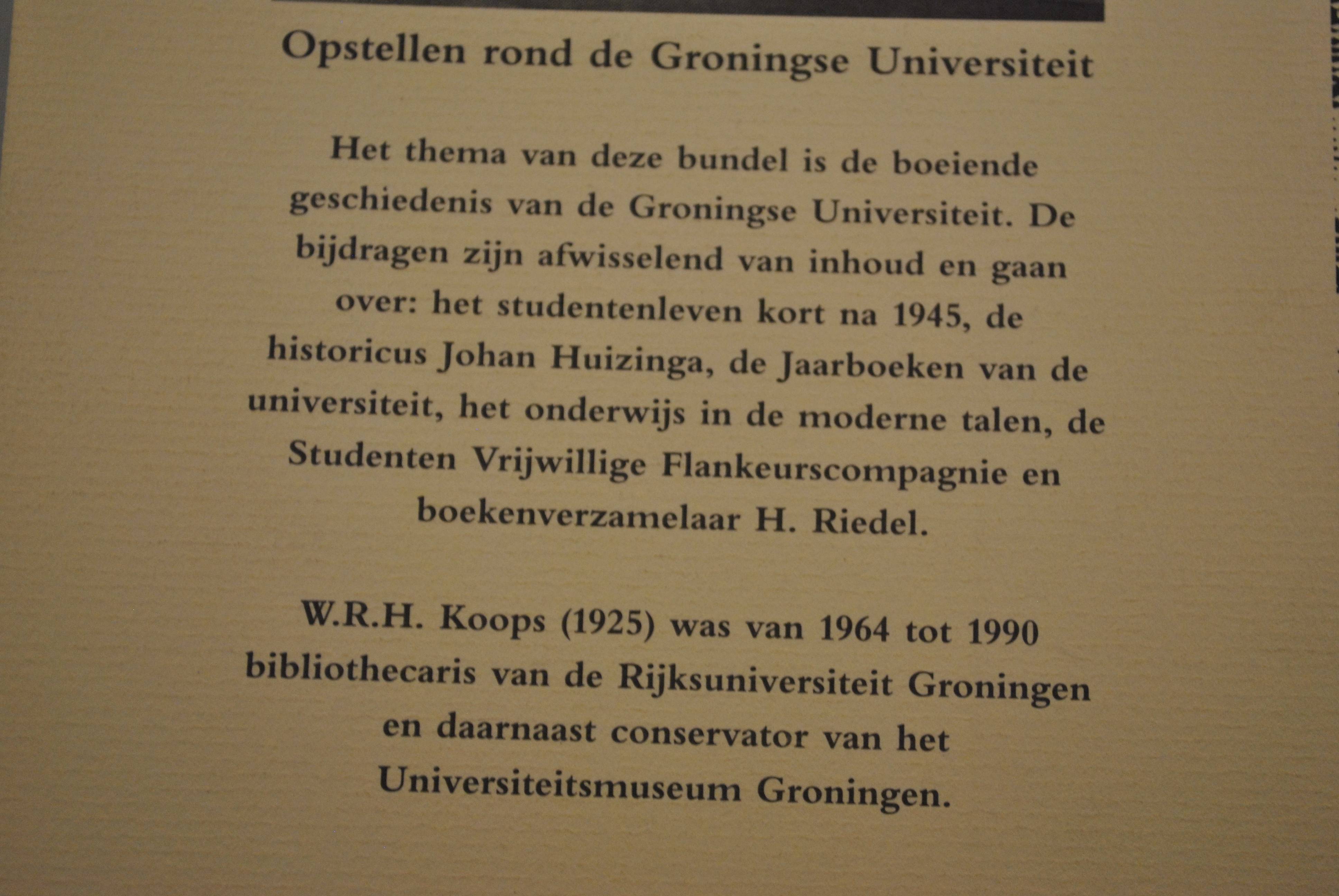 Opstellen rond de Groningse Universiteit

Het thema van deze bundel is de boeiende geschiedenis van de Groningse Universiteit. De bijdragen zijn afwisselend van inhoud en gaan over: het studentenleven kort na 1945, de historicus Johan Huizinga, de Jaarboeken van de universiteit, het onderwijs in de moderne talen, de Studenten Vrijwillige Flankeurscompagnie en boekenverzamelaar H. Riedel.

W.R.H. Koops (1925) was van 1964 tot 1990 bibliothecaris van de Rijksuniversiteit Groningen en daarnaast conservator van het Universiteitsmuseum Groningen.